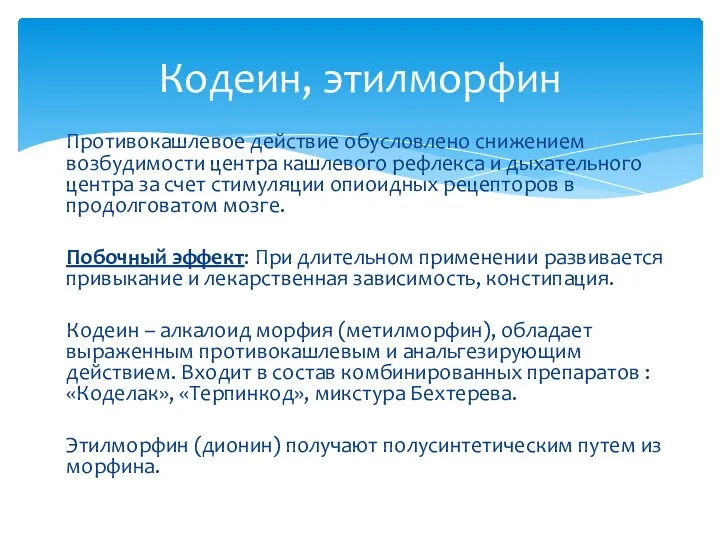 Кодеин, этилморфин

Противокашлевое действие обусловлено снижением возбудимости центра кашлевого рефлекса и дыхательного центра за счет стимуляции опиоидных рецепторов в продолговатом мозге.

Побочный эффект: При длительном применении развивается привыкание и лекарственная зависимость, констипация.

Кодеин – алкалоид морфия (метилморфин), обладает выраженным противокашлевым и анальгезирующим действием. Входит в состав комбинированных препаратов : «Коделак», «Терпинкод», микстура Бехтерева.

Этилморфин (дионин) получают полусинтетическим путем из морфина.